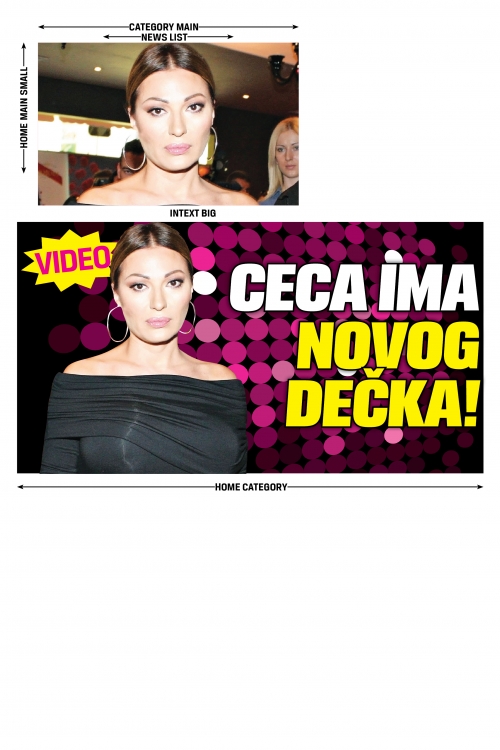 CATEGORY MAIN
NEWS LIST

HOME MAIN SMALL

INTEXT BIG

VIDEO

CECA IMA NOVOG DEČKA!

HOME CATEGORY